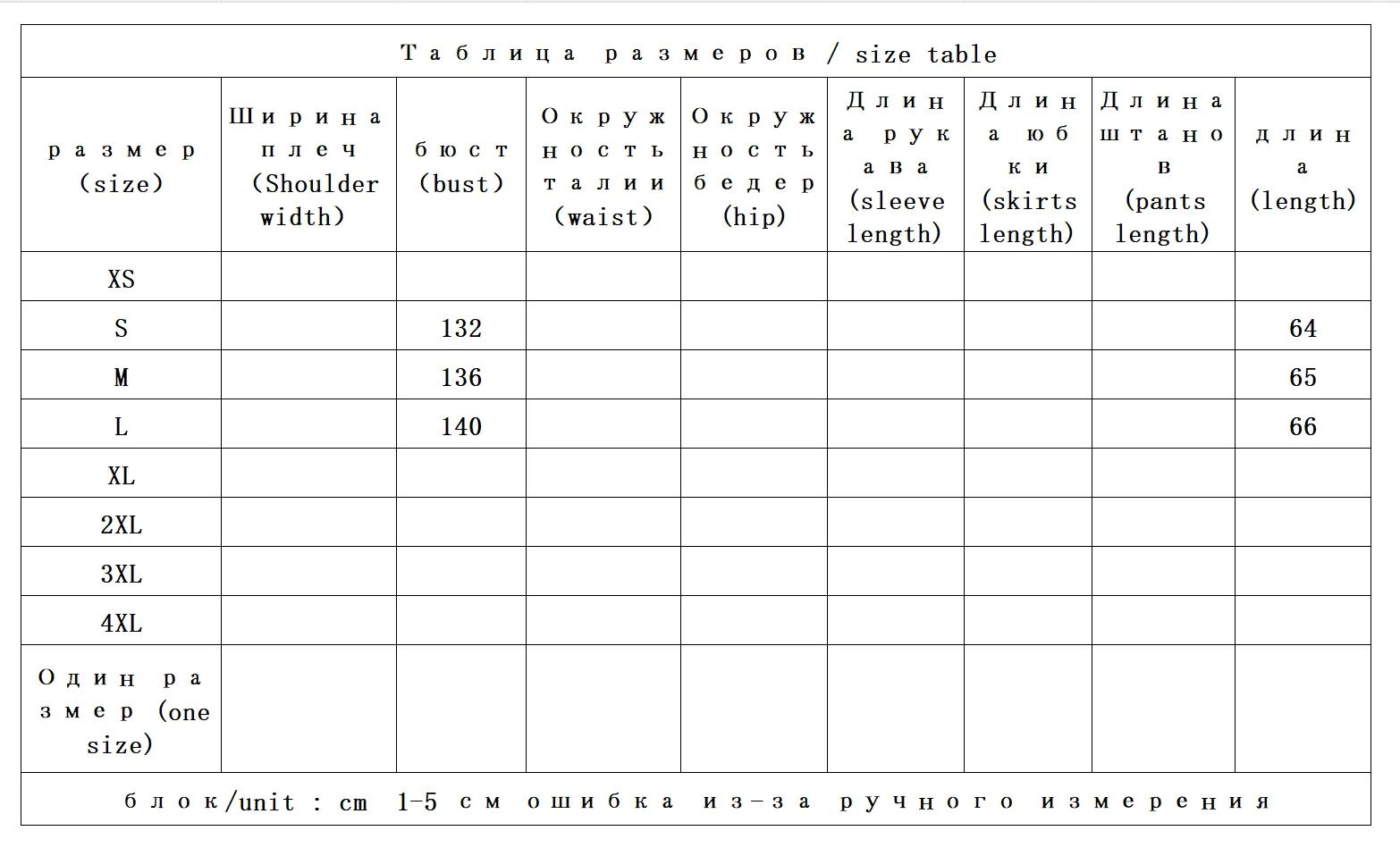 Таблица размеров / size table

| размер (size) | Ширина плеч (Shoulder width) | бюст (bust) | Окружность талии (waist) | Окружность бедер (hip) | Длина рукава (sleeve length) | Длина юбки (skirts length) | Длина штанов (pants length) | длина (length) |
|---|---|---|---|---|---|---|---|---|
| XS | | | | | | | | |
| S | | 132 | | | | | | 64 |
| M | | 136 | | | | | | 65 |
| L | | 140 | | | | | | 66 |
| XL | | | | | | | | |
| 2XL | | | | | | | | |
| 3XL | | | | | | | | |
| 4XL | | | | | | | | |
| Один размер (one size) | | | | | | | | |

блок/unit : cm 1-5 см ошибка из-за ручного измерения